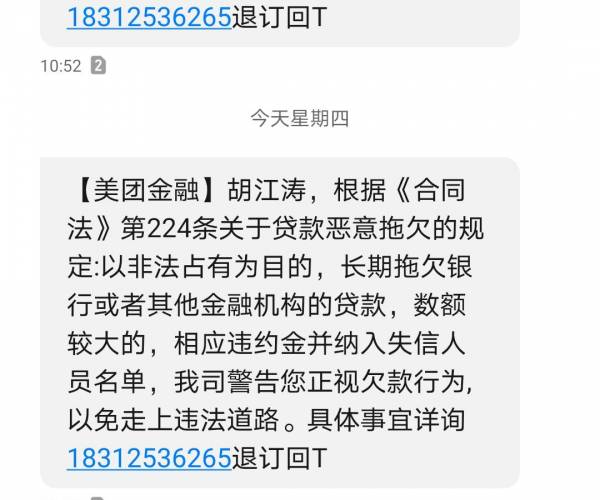 18312536265退订回T

10:52 2

今天星期四

【美团金融】胡江涛，根据《合同法》第224条关于贷款恶意拖欠的规定:以非法占有为目的，长期拖欠银行或者其他金融机构的贷款，数额较大的，相应违约金并纳入失信人员名单，我司警告您正视欠款行为，以免走上违法道路。具体事宜详询18312536265退订回T